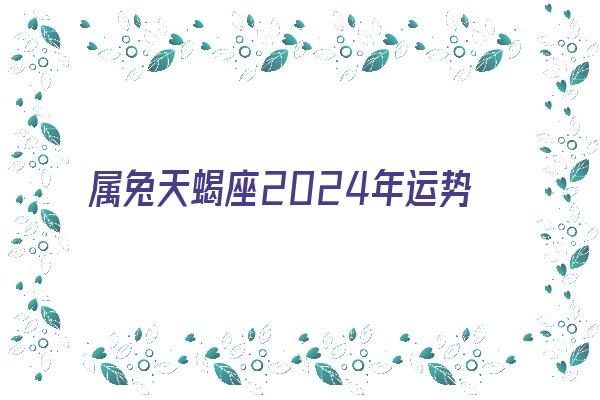 属兔天蝎座2024年运势